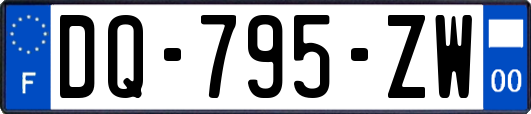 F
DQ-795-ZW
00